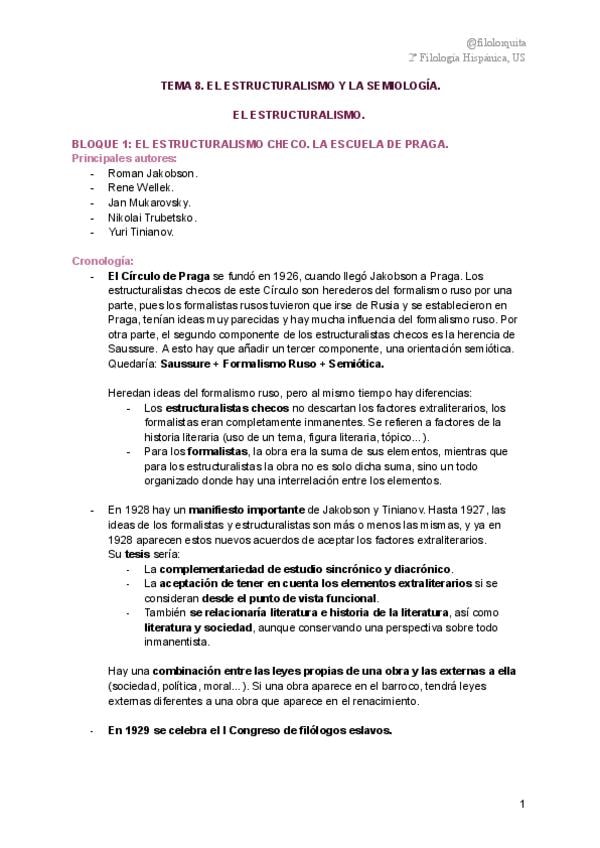 @filolorquita
2º Filología Hispánica, US

TEMA 8. EL ESTRUCTURALISMO Y LA SEMIOLOGÍA.

EL ESTRUCTURALISMO.

BLOQUE 1: EL ESTRUCTURALISMO CHECO. LA ESCUELA DE PRAGA.
Principales autores:
- Roman Jakobson.
- Rene Wellek.
- Jan Mukarovsky.
- Nikolai Trubetsko.
- Yuri Tinianov.

Cronología:
- El Círculo de Praga se fundó en 1926, cuando llegó Jakobson a Praga. Los estructuralistas checos de este Círculo son herederos del formalismo ruso por una parte, pues los formalistas rusos tuvieron que irse de Rusia y se establecieron en Praga, tenían ideas muy parecidas y hay mucha influencia del formalismo ruso. Por otra parte, el segundo componente de los estructuralistas checos es la herencia de Saussure. A esto hay que añadir un tercer componente, una orientación semiótica. Quedaría: Saussure + Formalismo Ruso + Semiótica.

Heredan ideas del formalismo ruso, pero al mismo tiempo hay diferencias:
- Los estructuralistas checos no descartan los factores extraliterarios, los formalistas eran completamente inmanentes. Se refieren a factores de la historia literaria (uso de un tema, figura literaria, tópico...).
- Para los formalistas, la obra era la suma de sus elementos, mientras que para los estructuralistas la obra no es solo dicha suma, sino un todo organizado donde hay una interrelación entre los elementos.

- En 1928 hay un manifiesto importante de Jakobson y Tinianov. Hasta 1927, las ideas de los formalistas y estructuralistas son más o menos las mismas, y ya en 1928 aparecen estos nuevos acuerdos de aceptar los factores extraliterarios.
Su tesis sería:
- La complementariedad de estudio sincrónico y diacrónico.
- La aceptación de tener en cuenta los elementos extraliterarios si se consideran desde el punto de vista funcional.
- También se relacionaría literatura e historia de la literatura, así como literatura y sociedad, aunque conservando una perspectiva sobre todo inmanentista.

Hay una combinación entre las leyes propias de una obra y las externas a ella (sociedad, política, moral...). Si una obra aparece en el barroco, tendrá leyes externas diferentes a una obra que aparece en el renacimiento.

- En 1929 se celebra el I Congreso de filólogos eslavos.

1